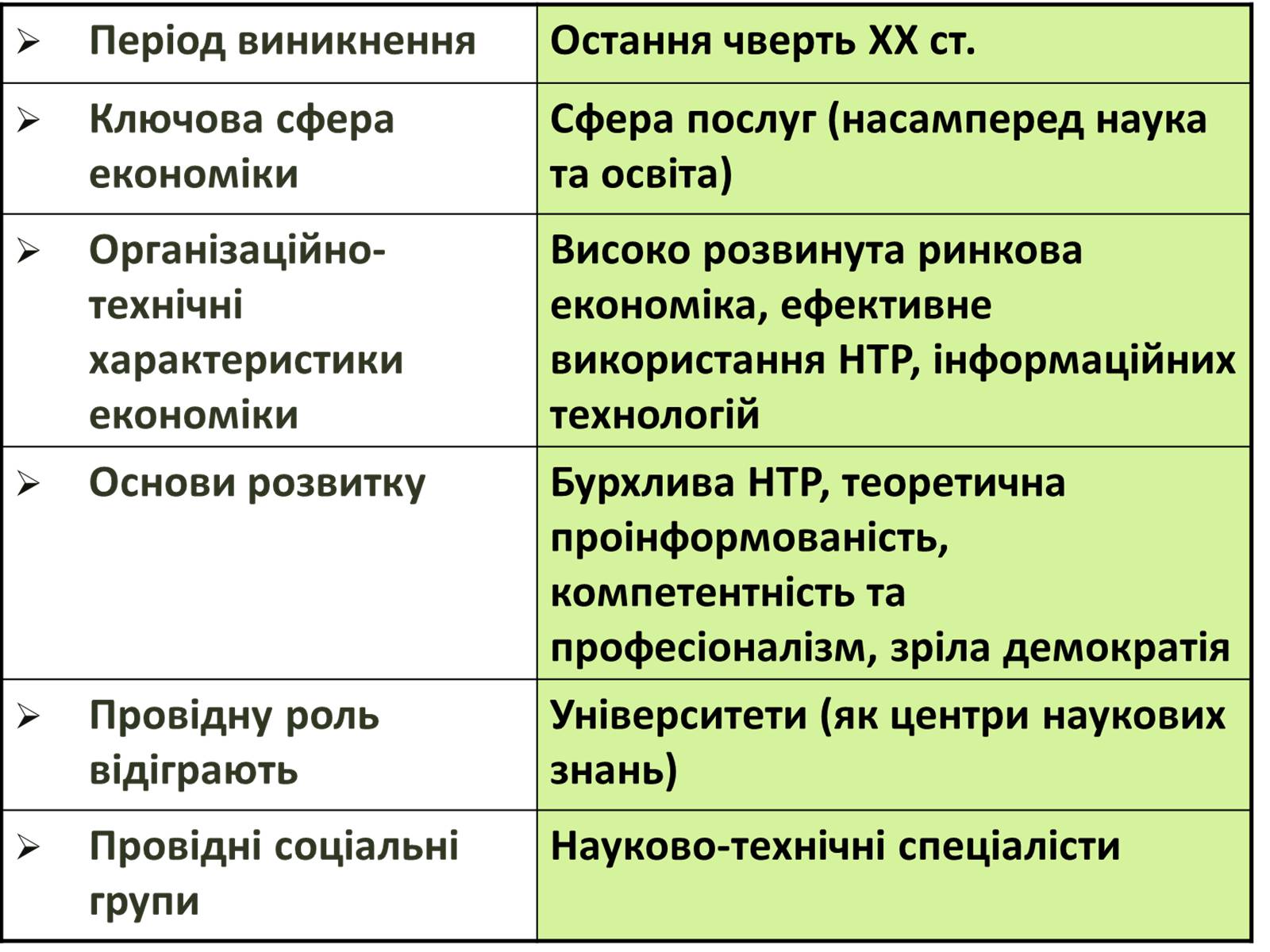 | | |
|---|---|
| ➢ Період виникнення | Остання чверть XX ст. |
| ➢ Ключова сфера економіки | Сфера послуг (насамперед наука та освіта) |
| ➢ Організаційно-технічні характеристики економіки | Високо розвинута ринкова економіка, ефективне використання НТР, інформаційних технологій |
| ➢ Основи розвитку | Бурхлива НТР, теоретична проінформованість, компетентність та професіоналізм, зріла демократія |
| ➢ Провідну роль відіграють | Університети (як центри наукових знань) |
| ➢ Провідні соціальні групи | Науково-технічні спеціалісти |